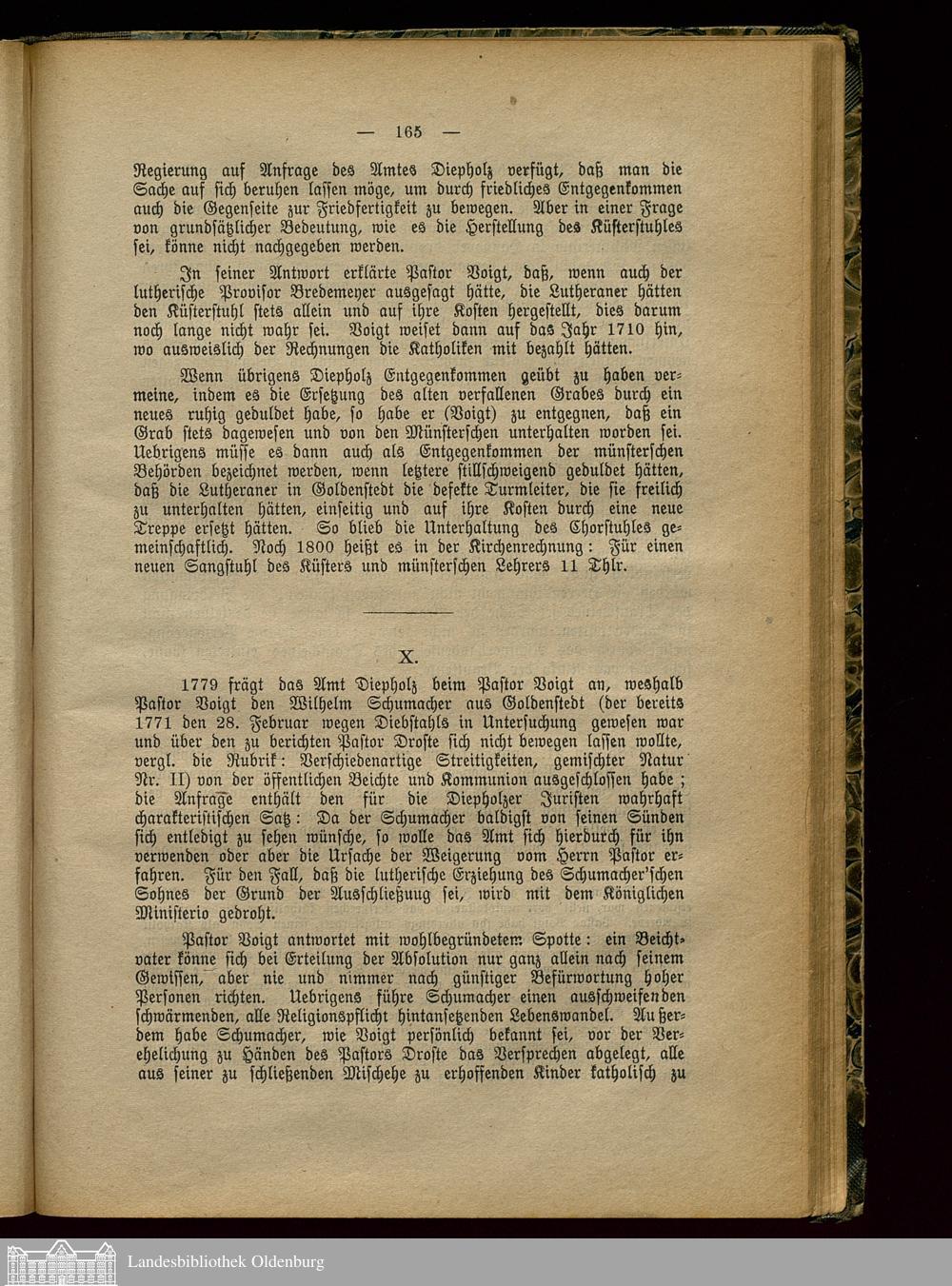 — 165 —

Regierung auf Anfrage des Amtes Diepholz verfügt, daß man die Sache auf sich beruhen lassen möge, um durch friedliches Entgegenkommen auch die Gegenseite zur Friedfertigkeit zu bewegen. Aber in einer Frage von grundsätzlicher Bedeutung, wie es die Herstellung des Küsterstuhles sei, könne nicht nachgegeben werden.

In seiner Antwort erklärte Pastor Voigt, daß, wenn auch der lutherische Provisor Bredemeyer ausgesagt hätte, die Lutheraner hätten den Küsterstuhl stets allein und auf ihre Kosten hergestellt, dies darum noch lange nicht wahr sei. Voigt weiset dann auf das Jahr 1710 hin, wo ausweislich der Rechnungen die Katholiken mit bezahlt hätten.

Wenn übrigens Diepholz Entgegenkommen geübt zu haben vermeine, indem es die Ersetzung des alten verfallenen Grabes durch ein neues ruhig geduldet habe, so habe er (Voigt) zu entgegnen, daß ein Grab stets dagewesen und von den Münsterschen unterhalten worden sei. Uebrigens müsse es dann auch als Entgegenkommen der münsterschen Behörden bezeichnet werden, wenn letztere stillschweigend geduldet hätten, daß die Lutheraner in Goldenstedt die defekte Turmleiter, die sie freilich zu unterhalten hätten, einseitig und auf ihre Kosten durch eine neue Treppe ersetzt hätten. So blieb die Unterhaltung des Chorstuhles gemeinschaftlich. Noch 1800 heißt es in der Kirchenrechnung: Für einen neuen Sangstuhl des Küsters und münsterschen Lehrers 11 Thlr.

X.

1779 frägt das Amt Diepholz beim Pastor Voigt an, weshalb Pastor Voigt den Wilhelm Schumacher aus Goldenstedt (der bereits 1771 den 28. Februar wegen Diebstahls in Untersuchung gewesen war und über den zu berichten Pastor Droste sich nicht bewegen lassen wollte, vergl. die Rubrik: Verschiedenartige Streitigkeiten, gemischter Natur Nr. II) von der öffentlichen Beichte und Kommunion ausgeschlossen habe; die Anfrage enthält den für die Diepholzer Juristen wahrhaft charakteristischen Satz: Da der Schumacher baldigst von seinen Sünden sich entledigt zu sehen wünsche, so wolle das Amt sich hierdurch für ihn verwenden oder aber die Ursache der Weigerung vom Herrn Pastor erfahren. Für den Fall, daß die lutherische Erziehung des Schumacher'schen Sohnes der Grund der Ausschließuug sei, wird mit dem Königlichen Ministerio gedroht.

Pastor Voigt antwortet mit wohlbegründetem Spotte: ein Beichtvater könne sich bei Erteilung der Absolution nur ganz allein nach seinem Gewissen, aber nie und nimmer nach günstiger Befürwortung hoher Personen richten. Uebrigens führe Schumacher einen ausschweifenden schwärmenden, alle Religionspflicht hintansetzenden Lebenswandel. Außerdem habe Schumacher, wie Voigt persönlich bekannt sei, vor der Verehelichung zu Händen des Pastors Droste das Versprechen abgelegt, alle aus seiner zu schließenden Mischehe zu erhoffenden Kinder katholisch zu

Landesbibliothek Oldenburg